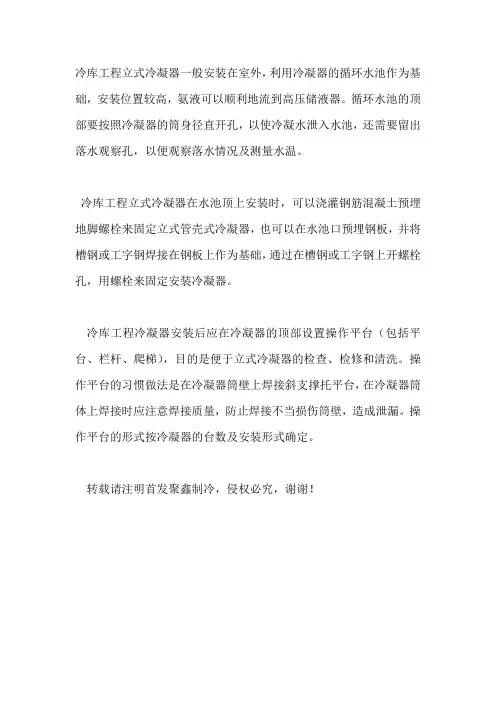 冷库工程立式冷凝器一般安装在室外，利用冷凝器的循环水池作为基础，安装位置较高，氨液可以顺利地流到高压储液器。循环水池的顶部要按照冷凝器的筒身径直开孔，以使冷凝水泄入水池，还需要留出落水观察孔，以便观察落水情况及测量水温。

冷库工程立式冷凝器在水池顶上安装时，可以浇灌钢筋混凝土预埋地脚螺栓来固定立式管壳式冷凝器，也可以在水池口预埋钢板，并将槽钢或工字钢焊接在钢板上作为基础，通过在槽钢或工字钢上开螺栓孔，用螺栓来固定安装冷凝器。

冷库工程冷凝器安装后应在冷凝器的顶部设置操作平台（包括平台、栏杆、爬梯），目的是便于立式冷凝器的检查、检修和清洗。操作平台的习惯做法是在冷凝器筒壁上焊接斜支撑托平台，在冷凝器筒体上焊接时应注意焊接质量，防止焊接不当损伤筒壁，造成泄漏。操作平台的形式按冷凝器的台数及安装形式确定。

转载请注明首发聚鑫制冷，侵权必究，谢谢！